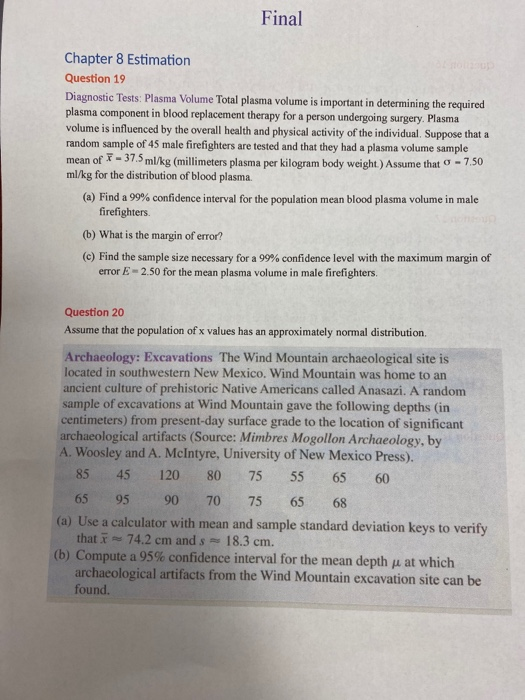 Final

Chapter 8 Estimation

Question 19

Diagnostic Tests: Plasma Volume Total plasma volume is important in determining the required plasma component in blood replacement therapy for a person undergoing surgery. Plasma volume is influenced by the overall health and physical activity of the individual. Suppose that a random sample of 45 male firefighters are tested and that they had a plasma volume sample mean of $\bar{x} = 37.5$ ml/kg (millimeters plasma per kilogram body weight.) Assume that $\sigma = 7.50$ ml/kg for the distribution of blood plasma.

(a) Find a 99% confidence interval for the population mean blood plasma volume in male firefighters.

(b) What is the margin of error?

(c) Find the sample size necessary for a 99% confidence level with the maximum margin of error $E = 2.50$ for the mean plasma volume in male firefighters.

Question 20

Assume that the population of x values has an approximately normal distribution.

Archaeology: Excavations The Wind Mountain archaeological site is located in southwestern New Mexico. Wind Mountain was home to an ancient culture of prehistoric Native Americans called Anasazi. A random sample of excavations at Wind Mountain gave the following depths (in centimeters) from present-day surface grade to the location of significant archaeological artifacts (Source: Mimbres Mogollon Archaeology, by A. Woosley and A. McIntyre, University of New Mexico Press).

85 45 120 80 75 55 65 60

65 95 90 70 75 65 68

(a) Use a calculator with mean and sample standard deviation keys to verify that $\bar{x} \approx 74.2$ cm and $s \approx 18.3$ cm.

(b) Compute a 95% confidence interval for the mean depth $\mu$ at which archaeological artifacts from the Wind Mountain excavation site can be found.